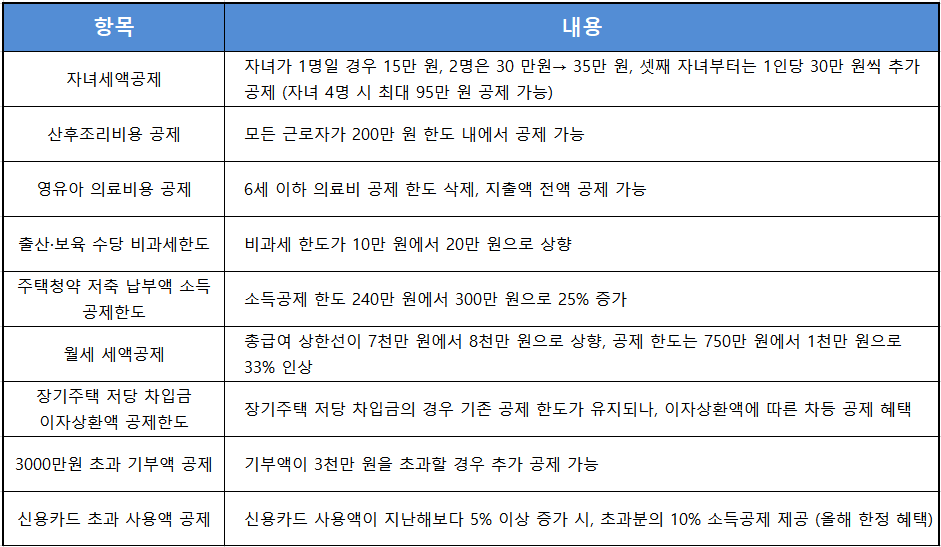 | 항목 | 내용 |
|---|---|
| 자녀세액공제 | 자녀가 1명일 경우 15만 원, 2명은 30 만원→ 35만 원, 셋째 자녀부터는 1인당 30만 원씩 추가 공제 (자녀 4명 시 최대 95만 원 공제 가능) |
| 산후조리비용 공제 | 모든 근로자가 200만 원 한도 내에서 공제 가능 |
| 영유아 의료비용 공제 | 6세 이하 의료비 공제 한도 삭제, 지출액 전액 공제 가능 |
| 출산·보육 수당 비과세한도 | 비과세 한도가 10만 원에서 20만 원으로 상향 |
| 주택청약 저축 납부액 소득 공제한도 | 소득공제 한도 240만 원에서 300만 원으로 25% 증가 |
| 월세 세액공제 | 총급여 상한선이 7천만 원에서 8천만 원으로 상향, 공제 한도는 750만 원에서 1천만 원으로 33% 인상 |
| 장기주택 저당 차입금 이자상환액 공제한도 | 장기주택 저당 차입금의 경우 기존 공제 한도가 유지되나, 이자상환액에 따른 차등 공제 혜택 |
| 3000만원 초과 기부액 공제 | 기부액이 3천만 원을 초과할 경우 추가 공제 가능 |
| 신용카드 초과 사용액 공제 | 신용카드 사용액이 지난해보다 5% 이상 증가 시, 초과분의 10% 소득공제 제공 (올해 한정 혜택) |